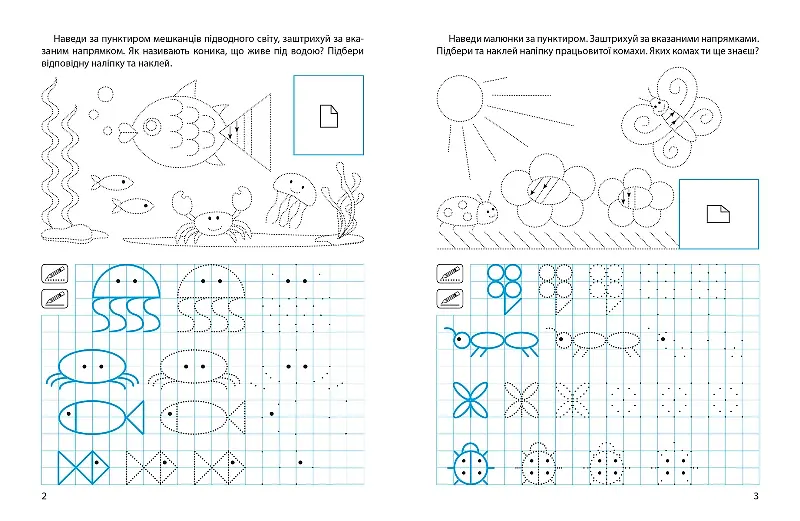 Наведи за пунктиром мешканців підводного світу, заштрихуй за вказаним напрямком. Як називають коника, що живе під водою? Підбери відповідну наліпку та наклей.

2

Наведи малюнки за пунктиром. Заштрихуй за вказаними напрямками. Підбери та наклей наліпку працьовитої комахи. Яких комах ти ще знаєш?

3